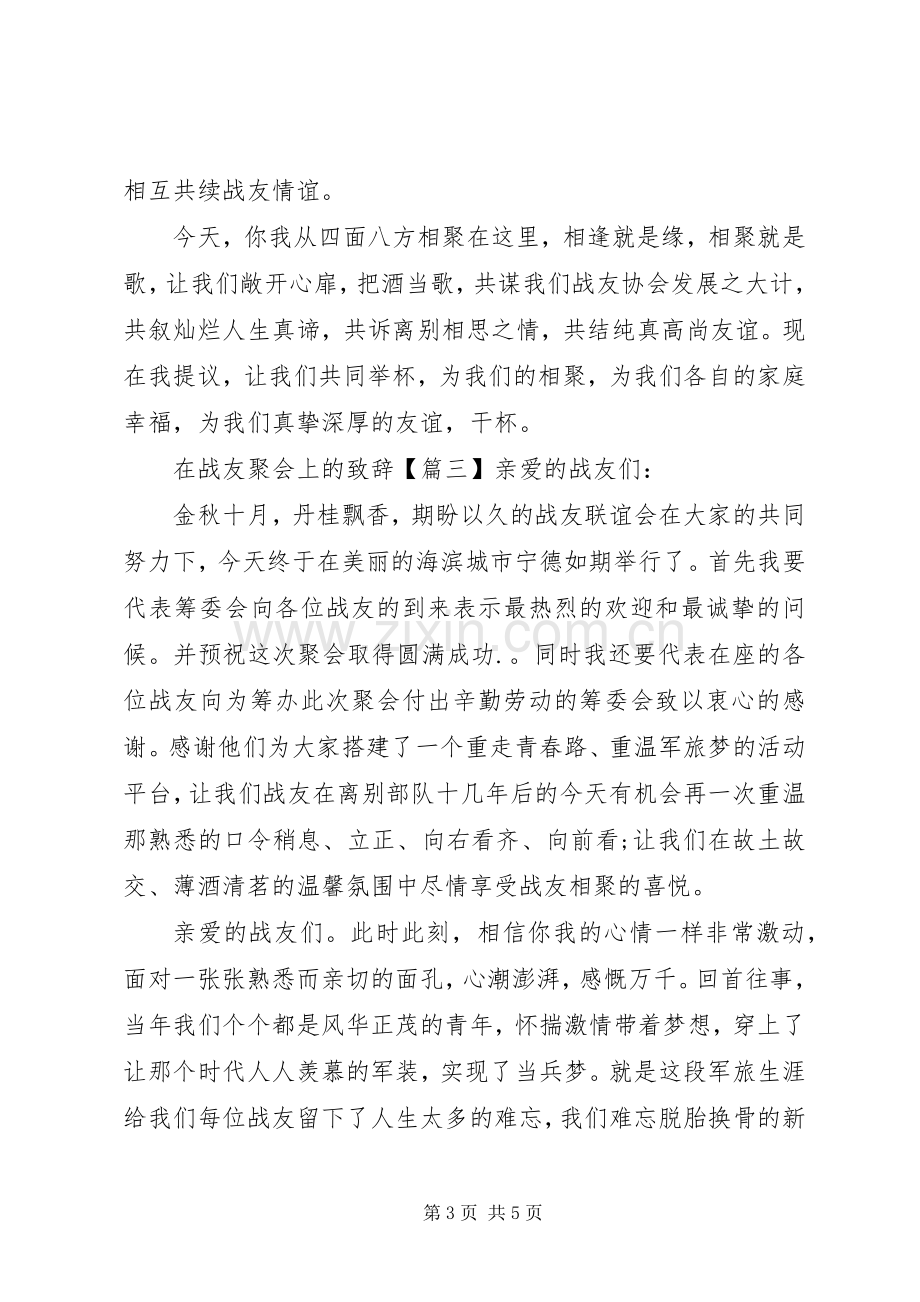 相互共续战友情谊。

今天，你我从四面八方相聚在这里，相逢就是缘，相聚就是歌，让我们敞开心扉，把酒当歌，共谋我们战友协会发展之大计，共叙灿烂人生真谛，共诉离别相思之情，共结纯真高尚友谊。现在我提议，让我们共同举杯，为我们的相聚，为我们各自的家庭幸福，为我们真挚深厚的友谊，干杯。

在战友聚会上的致辞【篇三】亲爱的战友们：

金秋十月，丹桂飘香，期盼以久的战友联谊会在大家的共同努力下，今天终于在美丽的海滨城市宁德如期举行了。首先我要代表筹委会向各位战友的到来表示最热烈的欢迎和最诚挚的问候。并预祝这次聚会取得圆满成功.。同时我还要代表在座的各位战友向为筹办此次聚会付出辛勤劳动的筹委会致以衷心的感谢。感谢他们为大家搭建了一个重走青春路、重温军旅梦的活动平台，让我们战友在离别部队十几年后的今天有机会再一次重温那熟悉的口令稍息、立正、向右看齐、向前看;让我们在故土故交、薄酒清茗的温馨氛围中尽情享受战友相聚的喜悦。

亲爱的战友们。此时此刻，相信你我的心情一样非常激动，面对一张张熟悉而亲切的面孔，心潮澎湃，感慨万千。回首往事，当年我们个个都是风华正茂的青年，怀揣激情带着梦想，穿上了让那个时代人人羡慕的军装，实现了当兵梦。就是这段军旅生涯给我们每位战友留下了人生太多的难忘，我们难忘脱胎换骨的新

第3页 共5页

www.zixin.com.cn